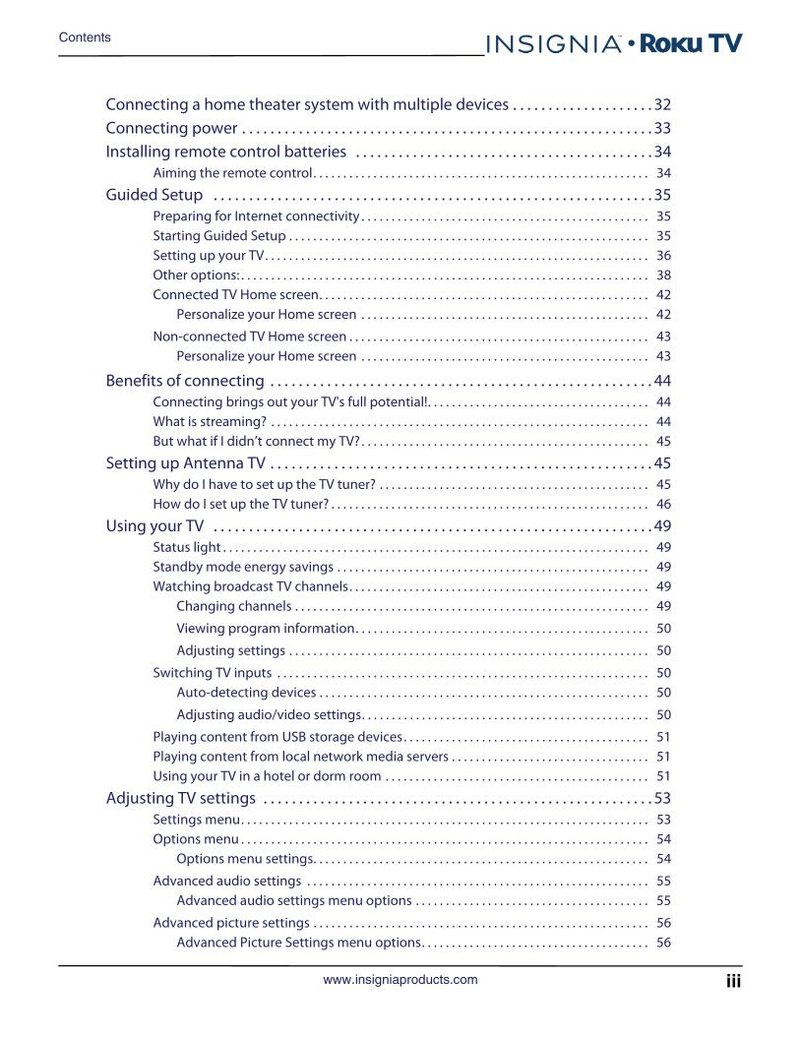 Contents

INSIGNIA • Roku TV

Connecting a home theater system with multiple devices 32
Connecting power 33
Installing remote control batteries 34
Aiming the remote control 34
Guided Setup 35
Preparing for Internet connectivity 35
Starting Guided Setup 35
Setting up your TV 36
Other options: 38
Connected TV Home screen 42
Personalize your Home screen 42
Non-connected TV Home screen 43
Personalize your Home screen 43
Benefits of connecting 44
Connecting brings out your TV's full potential! 44
What is streaming? 44
But what if I didn't connect my TV? 45
Setting up Antenna TV 45
Why do I have to set up the TV tuner? 45
How do I set up the TV tuner? 46
Using your TV 49
Status light 49
Standby mode energy savings 49
Watching broadcast TV channels 49
Changing channels 49
Viewing program information 50
Adjusting settings 50
Switching TV inputs 50
Auto-detecting devices 50
Adjusting audio/video settings 50
Playing content from USB storage devices 51
Playing content from local network media servers 51
Using your TV in a hotel or dorm room 51
Adjusting TV settings 53
Settings menu 53
Options menu 54
Options menu settings 54
Advanced audio settings 55
Advanced audio settings menu options 55
Advanced picture settings 56
Advanced Picture Settings menu options 56

www.insigniaproducts.com

iii